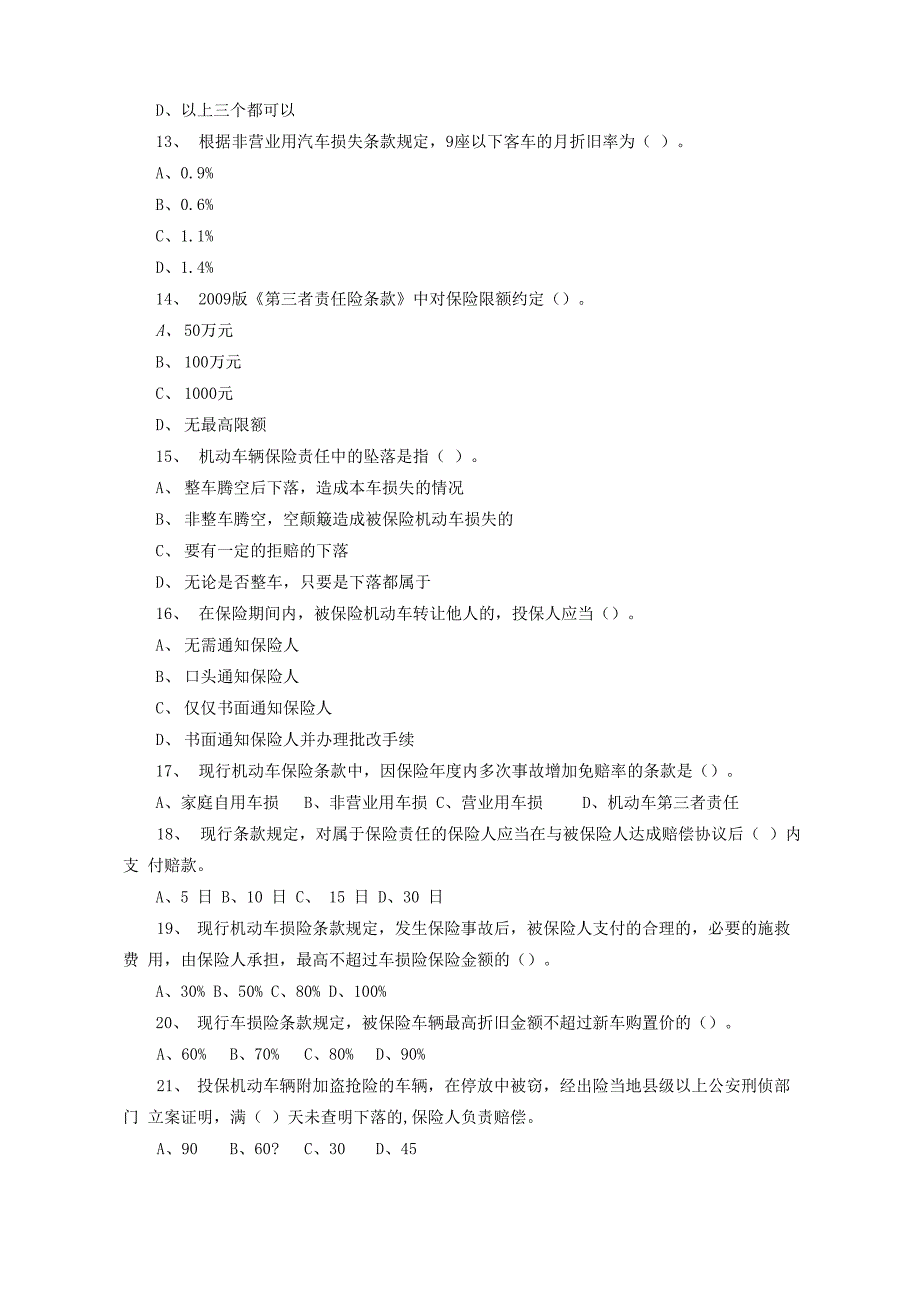 D、以上三个都可以

13、 根据非营业用汽车损失条款规定，9座以下客车的月折旧率为（ ）。

A、0.9%

B、0.6%

C、1.1%

D、1.4%

14、 2009版《第三者责任险条款》中对保险限额约定（）。

A、 50万元

B、 100万元

C、 1000元

D、 无最高限额

15、 机动车辆保险责任中的坠落是指（ ）。

A、 整车腾空后下落，造成本车损失的情况

B、 非整车腾空，空颠簸造成被保险机动车损失的

C、 要有一定的拒赔的下落

D、 无论是否整车，只要是下落都属于

16、 在保险期间内，被保险机动车转让他人的，投保人应当（）。

A、 无需通知保险人

B、 口头通知保险人

C、 仅仅书面通知保险人

D、 书面通知保险人并办理批改手续

17、 现行机动车保险条款中，因保险年度内多次事故增加免赔率的条款是（）。

A、家庭自用车损 B、非营业用车损 C、营业用车损 D、机动车第三者责任

18、 现行条款规定，对属于保险责任的保险人应当在与被保险人达成赔偿协议后（ ）内支 付赔款。

A、5 日 B、10 日 C、 15 日 D、30 日

19、 现行机动车损险条款规定，发生保险事故后，被保险人支付的合理的，必要的施救费 用，由保险人承担，最高不超过车损险保险金额的（）。

A、30% B、50% C、80% D、100%

20、 现行车损险条款规定，被保险车辆最高折旧金额不超过新车购置价的（）。

A、60% B、70% C、80% D、90%

21、 投保机动车辆附加盗抢险的车辆，在停放中被窃，经出险当地县级以上公安刑侦部门 立案证明，满（ ）天未查明下落的,保险人负责赔偿。

A、90 B、60? C、30 D、45